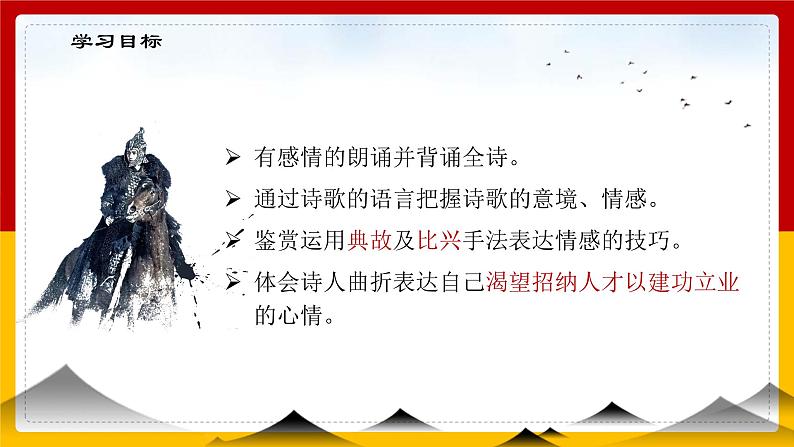 学习目标

➢ 有感情的朗诵并背诵全诗。

➢ 通过诗歌的语言把握诗歌的意境、情感。

➢ 鉴赏运用典故及比兴手法表达情感的技巧。

➢ 体会诗人曲折表达自己渴望招纳人才以建功立业的心情。